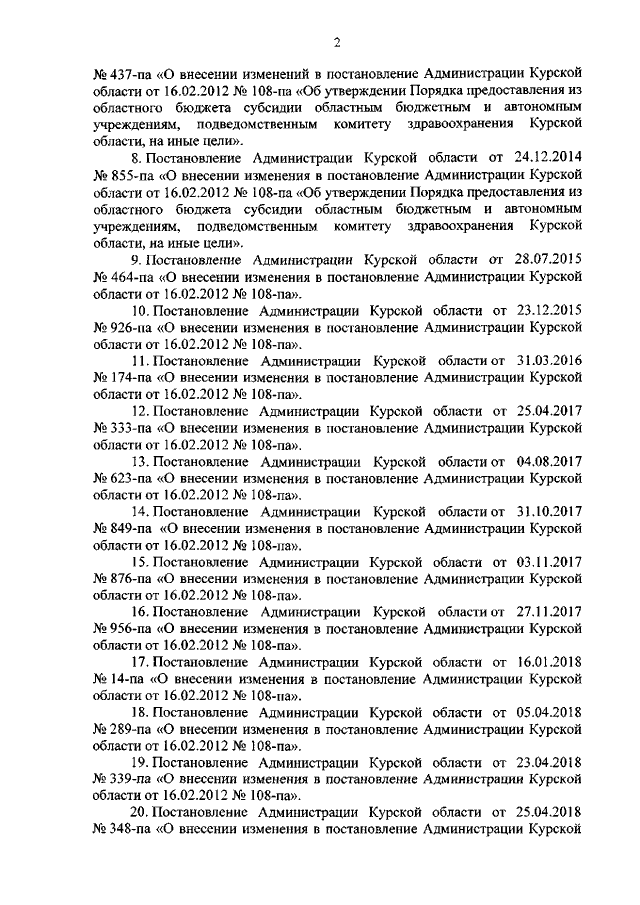 2

№ 437-па «О внесении изменений в постановление Администрации Курской области от 16.02.2012 № 108-па «Об утверждении Порядка предоставления из областного бюджета субсидии областным бюджетным и автономным учреждениям, подведомственным комитету здравоохранения Курской области, на иные цели».

8. Постановление Администрации Курской области от 24.12.2014 № 855-па «О внесении изменения в постановление Администрации Курской области от 16.02.2012 № 108-па «Об утверждении Порядка предоставления из областного бюджета субсидии областным бюджетным и автономным учреждениям, подведомственным комитету здравоохранения Курской области, на иные цели».

9. Постановление Администрации Курской области от 28.07.2015 № 464-па «О внесении изменения в постановление Администрации Курской области от 16.02.2012 № 108-па».

10. Постановление Администрации Курской области от 23.12.2015 № 926-па «О внесении изменения в постановление Администрации Курской области от 16.02.2012 № 108-па».

11. Постановление Администрации Курской области от 31.03.2016 № 174-па «О внесении изменения в постановление Администрации Курской области от 16.02.2012 № 108-па».

12. Постановление Администрации Курской области от 25.04.2017 № 333-па «О внесении изменения в постановление Администрации Курской области от 16.02.2012 № 108-па».

13. Постановление Администрации Курской области от 04.08.2017 № 623-па «О внесении изменения в постановление Администрации Курской области от 16.02.2012 № 108-па».

14. Постановление Администрации Курской области от 31.10.2017 № 849-па «О внесении изменения в постановление Администрации Курской области от 16.02.2012 № 108-па».

15. Постановление Администрации Курской области от 03.11.2017 № 876-па «О внесении изменения в постановление Администрации Курской области от 16.02.2012 № 108-па».

16. Постановление Администрации Курской области от 27.11.2017 № 956-па «О внесении изменения в постановление Администрации Курской области от 16.02.2012 № 108-па».

17. Постановление Администрации Курской области от 16.01.2018 № 14-па «О внесении изменения в постановление Администрации Курской области от 16.02.2012 № 108-па».

18. Постановление Администрации Курской области от 05.04.2018 № 289-па «О внесении изменения в постановление Администрации Курской области от 16.02.2012 № 108-па».

19. Постановление Администрации Курской области от 23.04.2018 № 339-па «О внесении изменения в постановление Администрации Курской области от 16.02.2012 № 108-па».

20. Постановление Администрации Курской области от 25.04.2018 № 348-па «О внесении изменения в постановление Администрации Курской